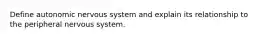 Define autonomic nervous system and explain its relationship to the peripheral nervous system.